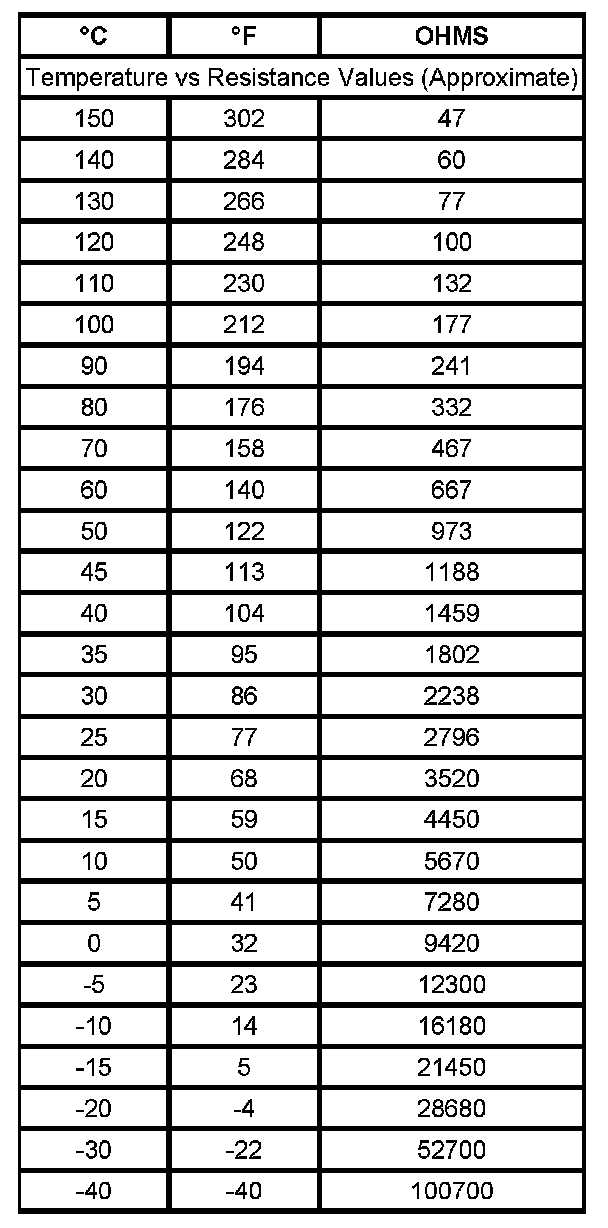 | °C | °F | OHMS |
|---|---|---|
| Temperature vs Resistance Values (Approximate) | | |
| 150 | 302 | 47 |
| 140 | 284 | 60 |
| 130 | 266 | 77 |
| 120 | 248 | 100 |
| 110 | 230 | 132 |
| 100 | 212 | 177 |
| 90 | 194 | 241 |
| 80 | 176 | 332 |
| 70 | 158 | 467 |
| 60 | 140 | 667 |
| 50 | 122 | 973 |
| 45 | 113 | 1188 |
| 40 | 104 | 1459 |
| 35 | 95 | 1802 |
| 30 | 86 | 2238 |
| 25 | 77 | 2796 |
| 20 | 68 | 3520 |
| 15 | 59 | 4450 |
| 10 | 50 | 5670 |
| 5 | 41 | 7280 |
| 0 | 32 | 9420 |
| -5 | 23 | 12300 |
| -10 | 14 | 16180 |
| -15 | 5 | 21450 |
| -20 | -4 | 28680 |
| -30 | -22 | 52700 |
| -40 | -40 | 100700 |